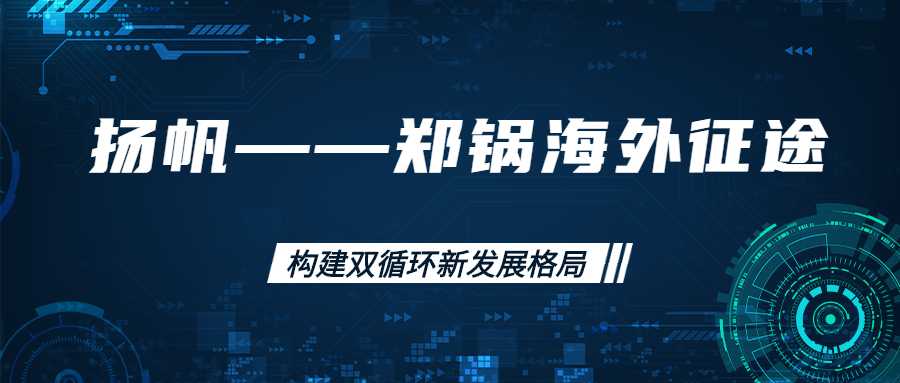 扬帆——郑锅海外征途

构建双循环新发展格局